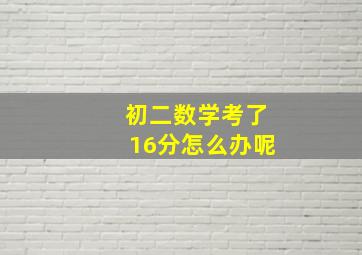 初二数学考了
16分怎么办呢